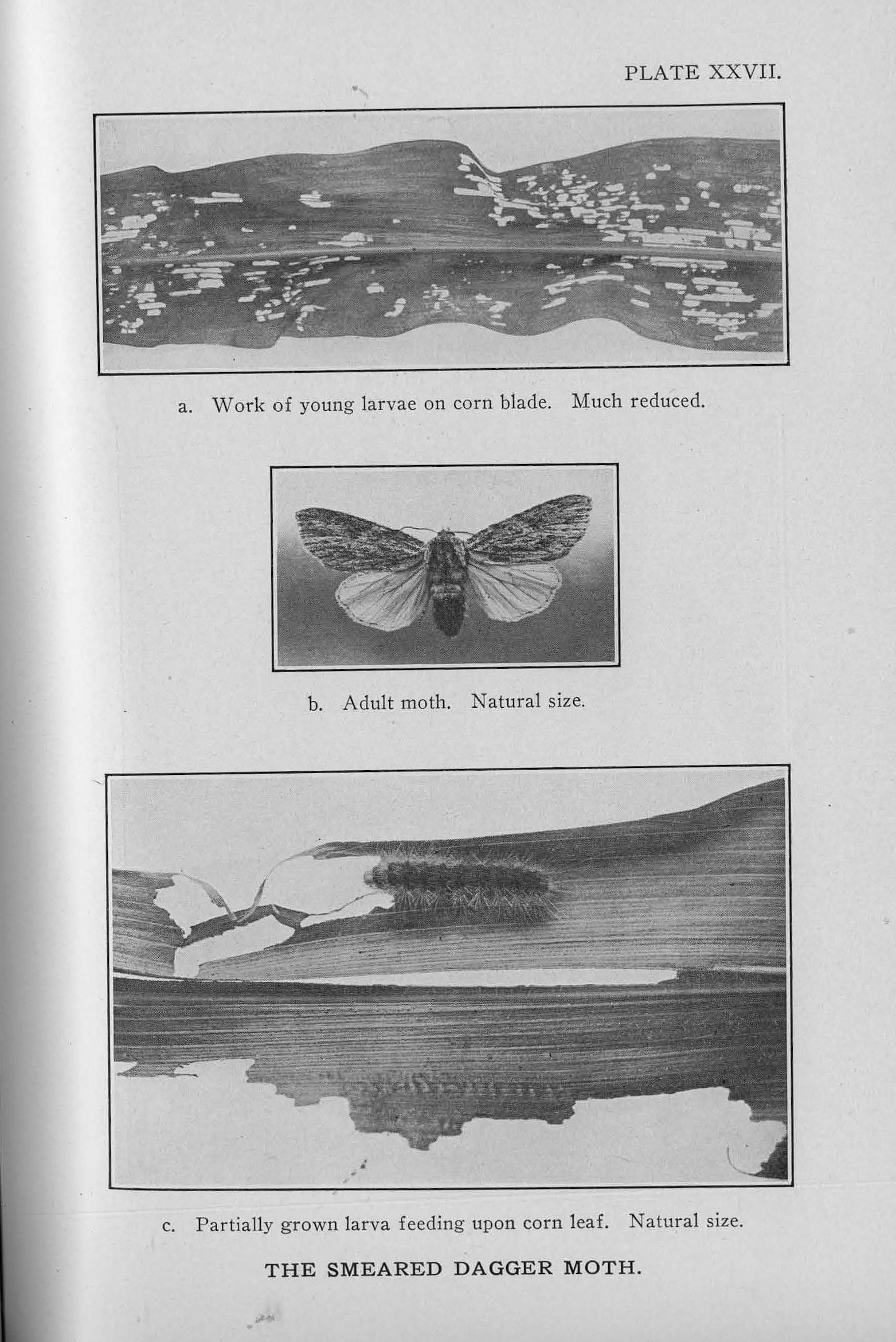 PLATE XXVII.

a. Work of young larvae on corn blade. Much reduced.

b. Adult moth. Natural size.

c. Partially grown larva feeding upon corn leaf. Natural size.

THE SMEARED DAGGER MOTH.